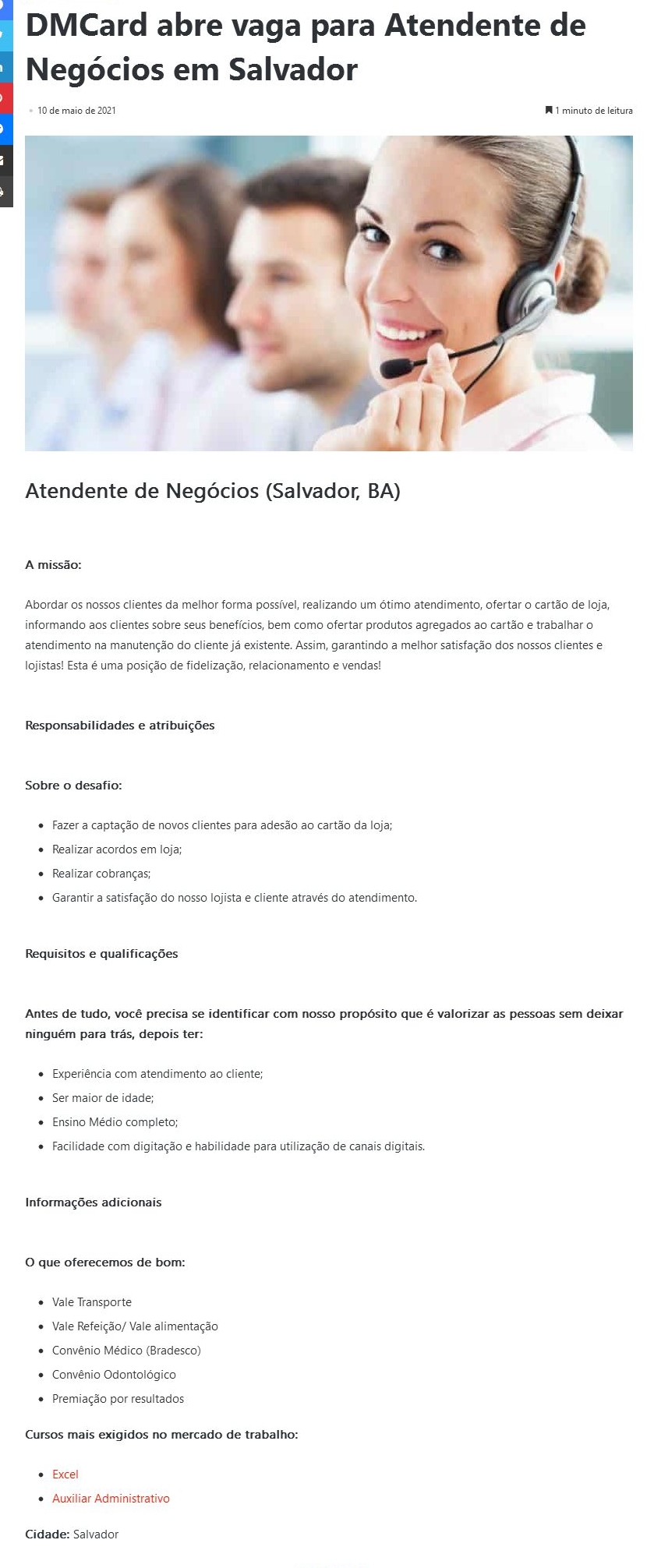 DMCard abre vaga para Atendente de Negócios em Salvador

10 de maio de 2021

1 minuto de leitura

Atendente de Negócios (Salvador, BA)

A missão:

Abordar os nossos clientes da melhor forma possível, realizando um ótimo atendimento, ofertar o cartão de loja, informando aos clientes sobre seus benefícios, bem como ofertar produtos agregados ao cartão e trabalhar o atendimento na manutenção do cliente já existente. Assim, garantindo a melhor satisfação dos nossos clientes e lojistas! Esta é uma posição de fidelização, relacionamento e vendas!

Responsabilidades e atribuições

Sobre o desafio:

- Fazer a captação de novos clientes para adesão ao cartão da loja;
- Realizar acordos em loja;
- Realizar cobranças;
- Garantir a satisfação do nosso lojista e cliente através do atendimento.

Requisitos e qualificações

Antes de tudo, você precisa se identificar com nosso propósito que é valorizar as pessoas sem deixar ninguém para trás, depois ter:

- Experiência com atendimento ao cliente;
- Ser maior de idade;
- Ensino Médio completo;
- Facilidade com digitação e habilidade para utilização de canais digitais.

Informações adicionais

O que oferecemos de bom:

- Vale Transporte
- Vale Refeição/ Vale alimentação
- Convênio Médico (Bradesco)
- Convênio Odontológico
- Premiação por resultados

Cursos mais exigidos no mercado de trabalho:

- Excel
- Auxiliar Administrativo

Cidade: Salvador